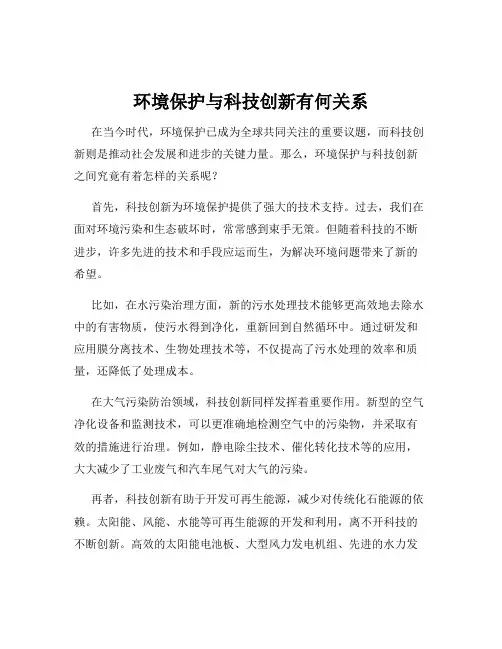 环境保护与科技创新有何关系

在当今时代，环境保护已成为全球共同关注的重要议题，而科技创新则是推动社会发展和进步的关键力量。那么，环境保护与科技创新之间究竟有着怎样的关系呢？

首先，科技创新为环境保护提供了强大的技术支持。过去，我们在面对环境污染和生态破坏时，常常感到束手无策。但随着科技的不断进步，许多先进的技术和手段应运而生，为解决环境问题带来了新的希望。

比如，在水污染治理方面，新的污水处理技术能够更高效地去除水中的有害物质，使污水得到净化，重新回到自然循环中。通过研发和应用膜分离技术、生物处理技术等，不仅提高了污水处理的效率和质量，还降低了处理成本。

在大气污染防治领域，科技创新同样发挥着重要作用。新型的空气净化设备和监测技术，可以更准确地检测空气中的污染物，并采取有效的措施进行治理。例如，静电除尘技术、催化转化技术等的应用，大大减少了工业废气和汽车尾气对大气的污染。

再者，科技创新有助于开发可再生能源，减少对传统化石能源的依赖。太阳能、风能、水能等可再生能源的开发和利用，离不开科技的不断创新。高效的太阳能电池板、大型风力发电机组、先进的水力发